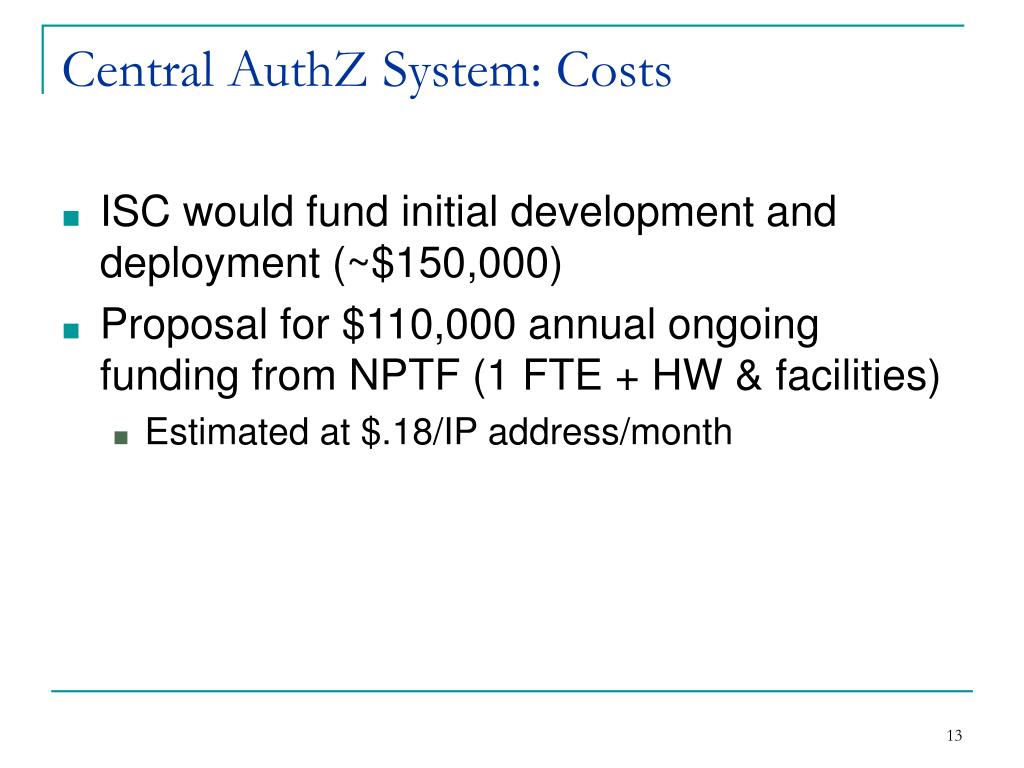 Central AuthZ System: Costs

- ISC would fund initial development and deployment (~\$150,000)
- Proposal for \$110,000 annual ongoing funding from NPTF (1 FTE + HW & facilities)
  - Estimated at \$.18/IP address/month

13